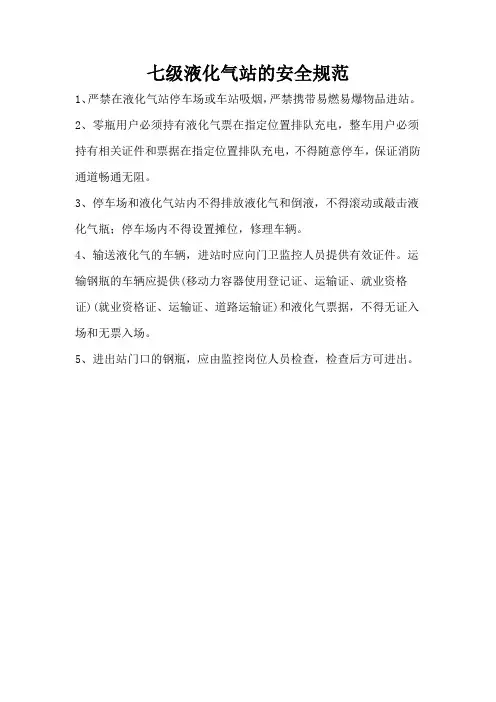 七级液化气站的安全规范

1、严禁在液化气站停车场或车站吸烟，严禁携带易燃易爆物品进站。

2、零瓶用户必须持有液化气票在指定位置排队充电，整车用户必须持有相关证件和票据在指定位置排队充电，不得随意停车，保证消防通道畅通无阻。

3、停车场和液化气站内不得排放液化气和倒液，不得滚动或敲击液化气瓶；停车场内不得设置摊位，修理车辆。

4、输送液化气的车辆，进站时应向门卫监控人员提供有效证件。运输钢瓶的车辆应提供(移动力容器使用登记证、运输证、就业资格证)(就业资格证、运输证、道路运输证)和液化气票据，不得无证入场和无票入场。

5、进出站门口的钢瓶，应由监控岗位人员检查，检查后方可进出。